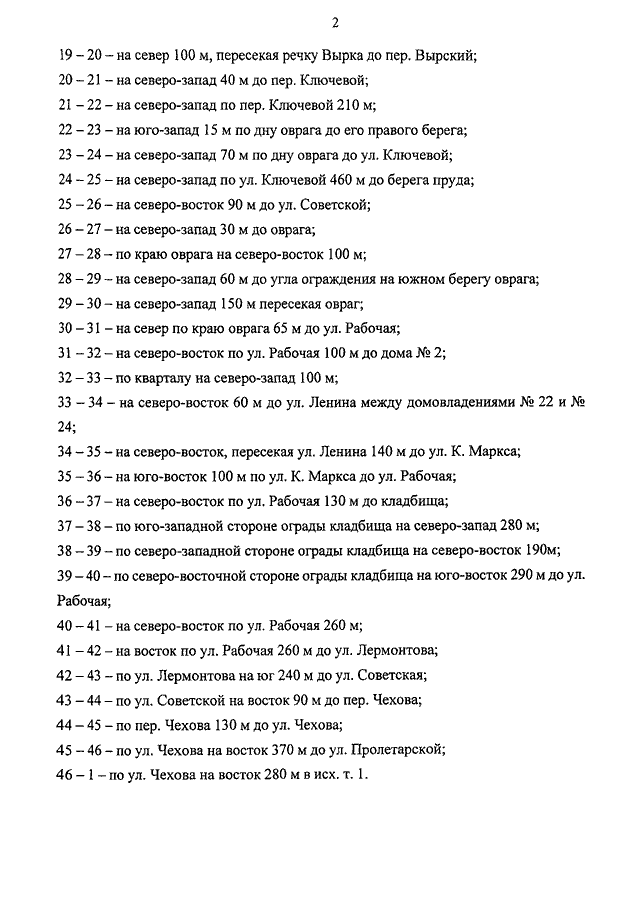 2

19 – 20 – на север 100 м, пересекая речку Вырка до пер. Вырский;

20 – 21 – на северо-запад 40 м до пер. Ключевой;

21 – 22 – на северо-запад по пер. Ключевой 210 м;

22 – 23 – на юго-запад 15 м по дну оврага до его правого берега;

23 – 24 – на северо-запад 70 м по дну оврага до ул. Ключевой;

24 – 25 – на северо-запад по ул. Ключевой 460 м до берега пруда;

25 – 26 – на северо-восток 90 м до ул. Советской;

26 – 27 – на северо-запад 30 м до оврага;

27 – 28 – по краю оврага на северо-восток 100 м;

28 – 29 – на северо-запад 60 м до угла ограждения на южном берегу оврага;

29 – 30 – на северо-запад 150 м пересекая овраг;

30 – 31 – на север по краю оврага 65 м до ул. Рабочая;

31 – 32 – на северо-восток по ул. Рабочая 100 м до дома № 2;

32 – 33 – по кварталу на северо-запад 100 м;

33 – 34 – на северо-восток 60 м до ул. Ленина между домовладениями № 22 и № 24;

34 – 35 – на северо-восток, пересекая ул. Ленина 140 м до ул. К. Маркса;

35 – 36 – на юго-восток 100 м по ул. К. Маркса до ул. Рабочая;

36 – 37 – на северо-восток по ул. Рабочая 130 м до кладбища;

37 – 38 – по юго-западной стороне ограды кладбища на северо-запад 280 м;

38 – 39 – по северо-западной стороне ограды кладбища на северо-восток 190м;

39 – 40 – по северо-восточной стороне ограды кладбища на юго-восток 290 м до ул. Рабочая;

40 – 41 – на северо-восток по ул. Рабочая 260 м;

41 – 42 – на восток по ул. Рабочая 260 м до ул. Лермонтова;

42 – 43 – по ул. Лермонтова на юг 240 м до ул. Советская;

43 – 44 – по ул. Советской на восток 90 м до пер. Чехова;

44 – 45 – по пер. Чехова 130 м до ул. Чехова;

45 – 46 – по ул. Чехова на восток 370 м до ул. Пролетарской;

46 – 1 – по ул. Чехова на восток 280 м в исх. т. 1.